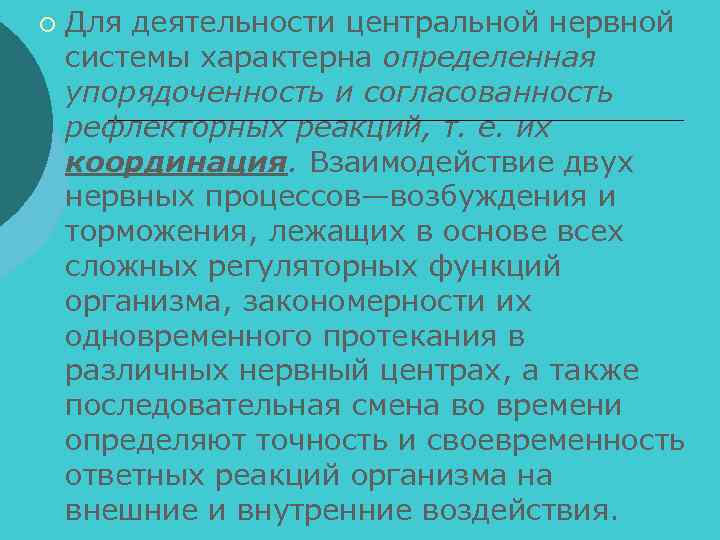 Для деятельности центральной нервной системы характерна определенная упорядоченность и согласованность рефлекторных реакций, т. е. их координация. Взаимодействие двух нервных процессов—возбуждения и торможения, лежащих в основе всех сложных регуляторных функций организма, закономерности их одновременного протекания в различных нервный центрах, а также последовательная смена во времени определяют точность и своевременность ответных реакций организма на внешние и внутренние воздействия.